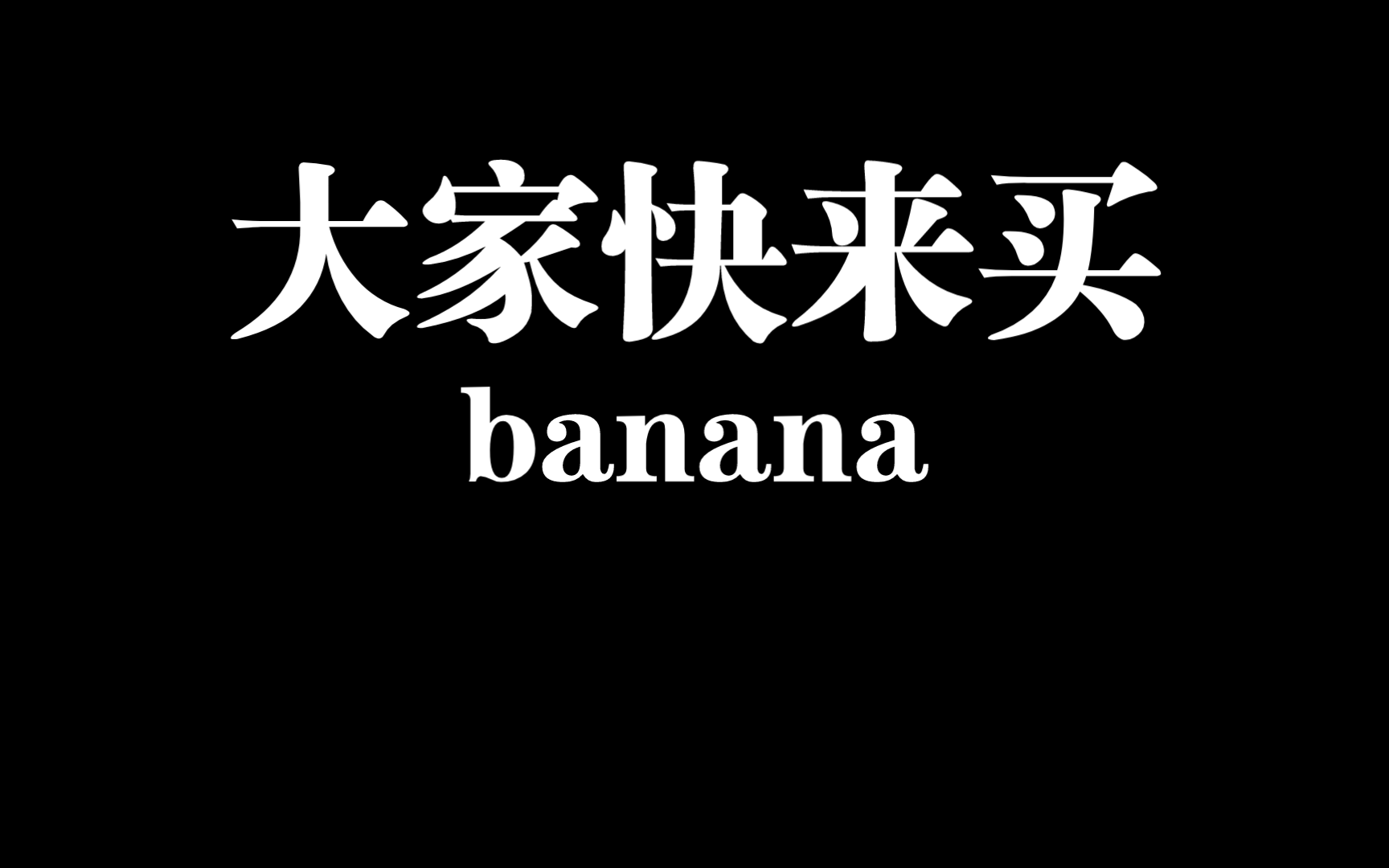 大家快来买
banana